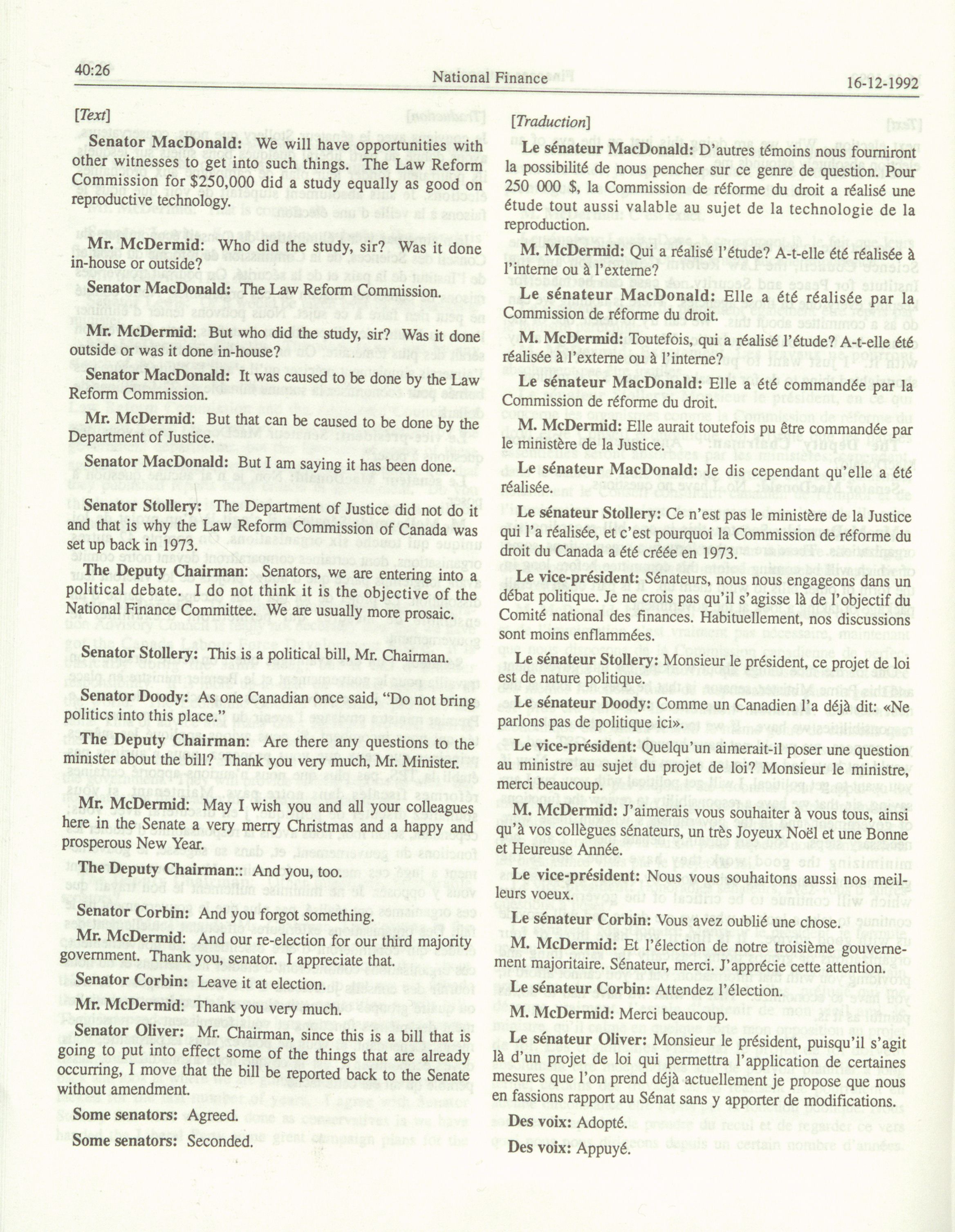 40:26 National Finance 16-12-1992

[Text]

Senator MacDonald: We will have opportunities with other witnesses to get into such things. The Law Reform Commission for $250,000 did a study equally as good on reproductive technology.

Mr. McDermid: Who did the study, sir? Was it done in-house or outside?

Senator MacDonald: The Law Reform Commission.

Mr. McDermid: But who did the study, sir? Was it done outside or was it done in-house?

Senator MacDonald: It was caused to be done by the Law Reform Commission.

Mr. McDermid: But that can be caused to be done by the Department of Justice.

Senator MacDonald: But I am saying it has been done.

Senator Stollery: The Department of Justice did not do it and that is why the Law Reform Commission of Canada was set up back in 1973.

The Deputy Chairman: Senators, we are entering into a political debate. I do not think it is the objective of the National Finance Committee. We are usually more prosaic.

Senator Stollery: This is a political bill, Mr. Chairman.

Senator Doody: As one Canadian once said, "Do not bring politics into this place."

The Deputy Chairman: Are there any questions to the minister about the bill? Thank you very much, Mr. Minister.

Mr. McDermid: May I wish you and all your colleagues here in the Senate a very merry Christmas and a happy and prosperous New Year.

The Deputy Chairman:: And you, too.

Senator Corbin: And you forgot something.

Mr. McDermid: And our re-election for our third majority government. Thank you, senator. I appreciate that.

Senator Corbin: Leave it at election.

Mr. McDermid: Thank you very much.

Senator Oliver: Mr. Chairman, since this is a bill that is going to put into effect some of the things that are already occurring, I move that the bill be reported back to the Senate without amendment.

Some senators: Agreed.

Some senators: Seconded.

[Traduction]

Le sénateur MacDonald: D'autres témoins nous fourniront la possibilité de nous pencher sur ce genre de question. Pour 250 000 $, la Commission de réforme du droit a réalisé une étude tout aussi valable au sujet de la technologie de la reproduction.

M. McDermid: Qui a réalisé l'étude? A-t-elle été réalisée à l'interne ou à l'externe?

Le sénateur MacDonald: Elle a été réalisée par la Commission de réforme du droit.

M. McDermid: Toutefois, qui a réalisé l'étude? A-t-elle été réalisée à l'externe ou à l'interne?

Le sénateur MacDonald: Elle a été commandée par la Commission de réforme du droit.

M. McDermid: Elle aurait toutefois pu être commandée par le ministère de la Justice.

Le sénateur MacDonald: Je dis cependant qu'elle a été réalisée.

Le sénateur Stollery: Ce n'est pas le ministère de la Justice qui l'a réalisée, et c'est pourquoi la Commission de réforme du droit du Canada a été créée en 1973.

Le vice-président: Sénateurs, nous nous engageons dans un débat politique. Je ne crois pas qu'il s'agisse là de l'objectif du Comité national des finances. Habituellement, nos discussions sont moins enflammées.

Le sénateur Stollery: Monsieur le président, ce projet de loi est de nature politique.

Le sénateur Doody: Comme un Canadien l'a déjà dit: «Ne parlons pas de politique ici».

Le vice-président: Quelqu'un aimerait-il poser une question au ministre au sujet du projet de loi? Monsieur le ministre, merci beaucoup.

M. McDermid: J'aimerais vous souhaiter à vous tous, ainsi qu'à vos collègues sénateurs, un très Joyeux Noël et une Bonne et Heureuse Année.

Le vice-président: Nous vous souhaitons aussi nos meilleurs voeux.

Le sénateur Corbin: Vous avez oublié une chose.

M. McDermid: Et l'élection de notre troisième gouvernement majoritaire. Sénateur, merci. J'apprécie cette attention.

Le sénateur Corbin: Attendez l'élection.

M. McDermid: Merci beaucoup.

Le sénateur Oliver: Monsieur le président, puisqu'il s'agit là d'un projet de loi qui permettra l'application de certaines mesures que l'on prend déjà actuellement je propose que nous en fassions rapport au Sénat sans y apporter de modifications.

Des voix: Adopté.

Des voix: Appuyé.